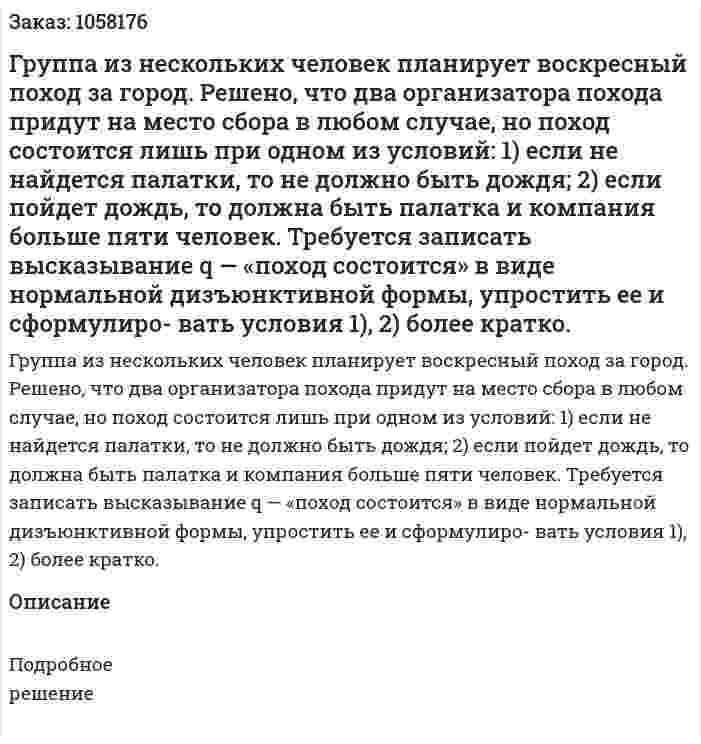 Заказ: 1058176

Группа из нескольких человек планирует воскресный поход за город. Решено, что два организатора похода придут на место сбора в любом случае, но поход состоится лишь при одном из условий: 1) если не найдется палатки, то не должно быть дождя; 2) если пойдет дождь, то должна быть палатка и компания больше пяти человек. Требуется записать высказывание q — «поход состоится» в виде нормальной дизъюнктивной формы, упростить ее и сформулиро- вать условия 1), 2) более кратко.

Группа из нескольких человек планирует воскресный поход за город. Решено, что два организатора похода придут на место сбора в любом случае, но поход состоится лишь при одном из условий: 1) если не найдется палатки, то не должно быть дождя; 2) если пойдет дождь, то должна быть палатка и компания больше пяти человек. Требуется записать высказывание q — «поход состоится» в виде нормальной дизъюнктивной формы, упростить ее и сформулиро- вать условия 1), 2) более кратко.

Описание

Подробное решение